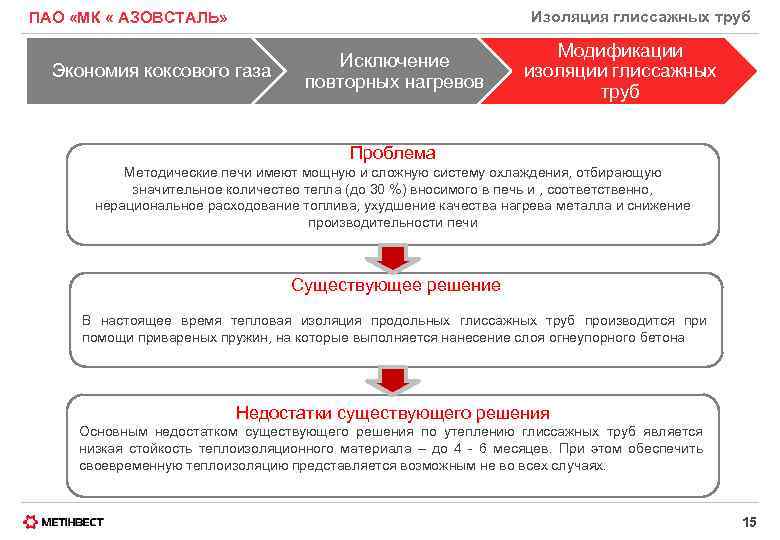 ПАО «МК « АЗОВСТАЛЬ»

Изоляция глиссажных труб

Экономия коксового газа

Исключение повторных нагревов

Модификации изоляции глиссажных труб

Проблема

Методические печи имеют мощную и сложную систему охлаждения, отбирающую значительное количество тепла (до 30 %) вносимого в печь и , соответственно, нерациональное расходование топлива, ухудшение качества нагрева металла и снижение производительности печи

Существующее решение

В настоящее время тепловая изоляция продольных глиссажных труб производится при помощи привареных пружин, на которые выполняется нанесение слоя огнеупорного бетона

Недостатки существующего решения

Основным недостатком существующего решения по утеплению глиссажных труб является низкая стойкость теплоизоляционного материала – до 4 - 6 месяцев. При этом обеспечить своевременную теплоизоляцию представляется возможным не во всех случаях.

МЕТІНВЕСТ

15